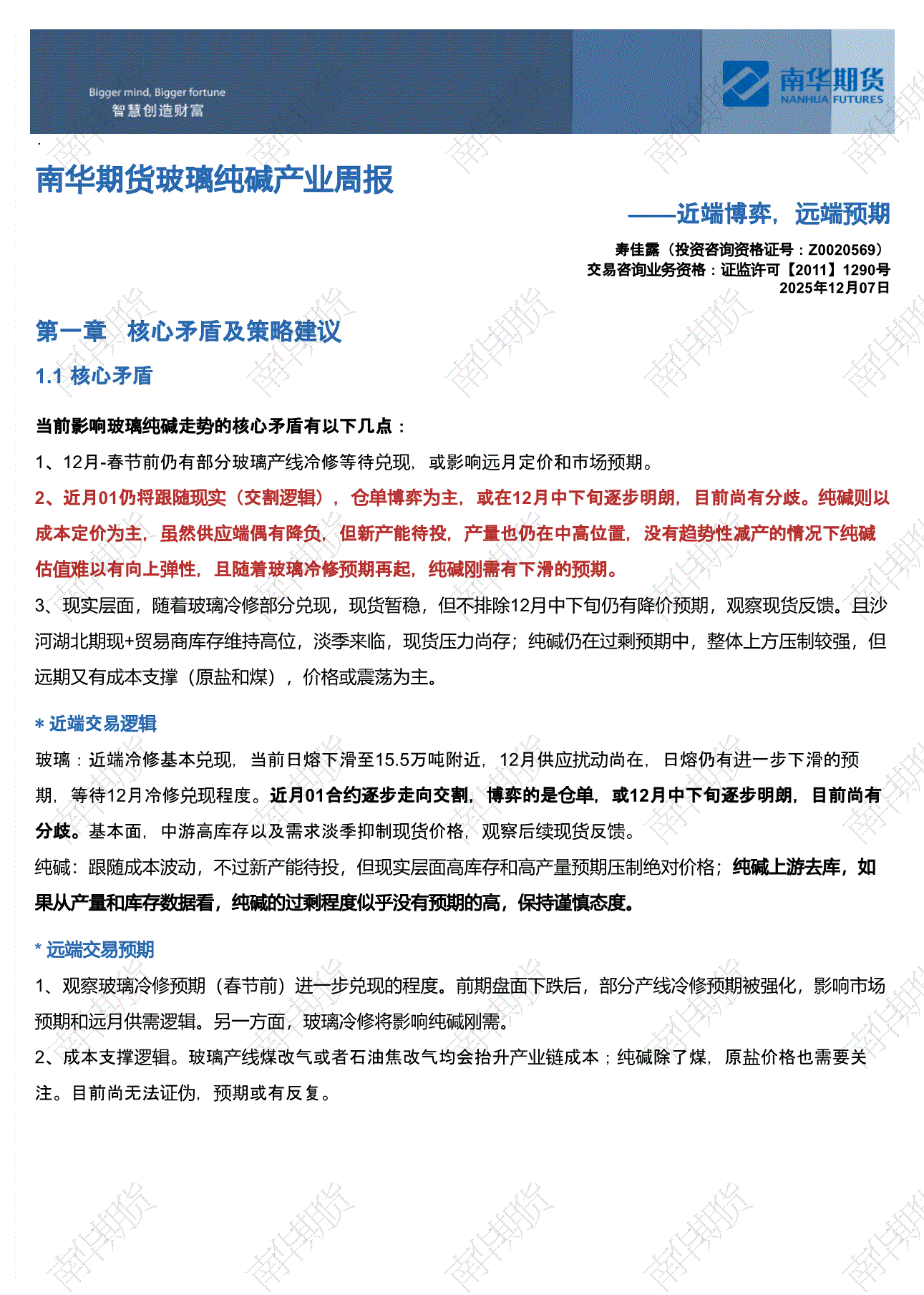 Bigger mind, Bigger fortune
智慧创造财富

南华期货
NANHUA FUTURES

南华期货玻璃纯碱产业周报

——近端博弈，远端预期

寿佳露（投资咨询资格证号：Z0020569）
交易咨询业务资格：证监许可【2011】1290号
2025年12月07日

第一章 核心矛盾及策略建议

1.1 核心矛盾

当前影响玻璃纯碱走势的核心矛盾有以下几点：

1、12月-春节前仍有部分玻璃产线冷修等待兑现，或影响远月定价和市场预期。

2、近月01仍将跟随现实（交割逻辑），仓单博弈为主，或在12月中下旬逐步明朗，目前尚有分歧。纯碱则以成本定价为主，虽然供应端偶有降负，但新产能待投，产量也仍在中高位置，没有趋势性减产的情况下纯碱估值难以有向上弹性，且随着玻璃冷修预期再起，纯碱刚需有下滑的预期。

3、现实层面，随着玻璃冷修部分兑现，现货暂稳，但不排除12月中下旬仍有降价预期，观察现货反馈。且沙河湖北期现+贸易商库存维持高位，淡季来临，现货压力尚存；纯碱仍在过剩预期中，整体上方压制较强，但远期又有成本支撑（原盐和煤），价格或震荡为主。

* 近端交易逻辑

玻璃：近端冷修基本兑现，当前日熔下滑至15.5万吨附近，12月供应扰动尚在，日熔仍有进一步下滑的预期，等待12月冷修兑现程度。近月01合约逐步走向交割，博弈的是仓单，或12月中下旬逐步明朗，目前尚有分歧。基本面，中游高库存以及需求淡季抑制现货价格，观察后续现货反馈。

纯碱：跟随成本波动，不过新产能待投，但现实层面高库存和高产量预期压制绝对价格；纯碱上游去库，如果从产量和库存数据看，纯碱的过剩程度似乎没有预期的高，保持谨慎态度。

* 远端交易预期

1、观察玻璃冷修预期（春节前）进一步兑现的程度。前期盘面下跌后，部分产线冷修预期被强化，影响市场预期和远月供需逻辑。另一方面，玻璃冷修将影响纯碱刚需。

2、成本支撑逻辑。玻璃产线煤改气或者石油焦改气均会抬升产业链成本；纯碱除了煤，原盐价格也需要关注。目前尚无法证伪，预期或有反复。